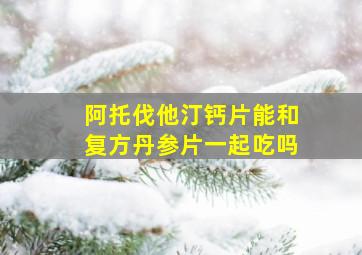 阿托伐他汀钙片能和复方丹参片一起吃吗